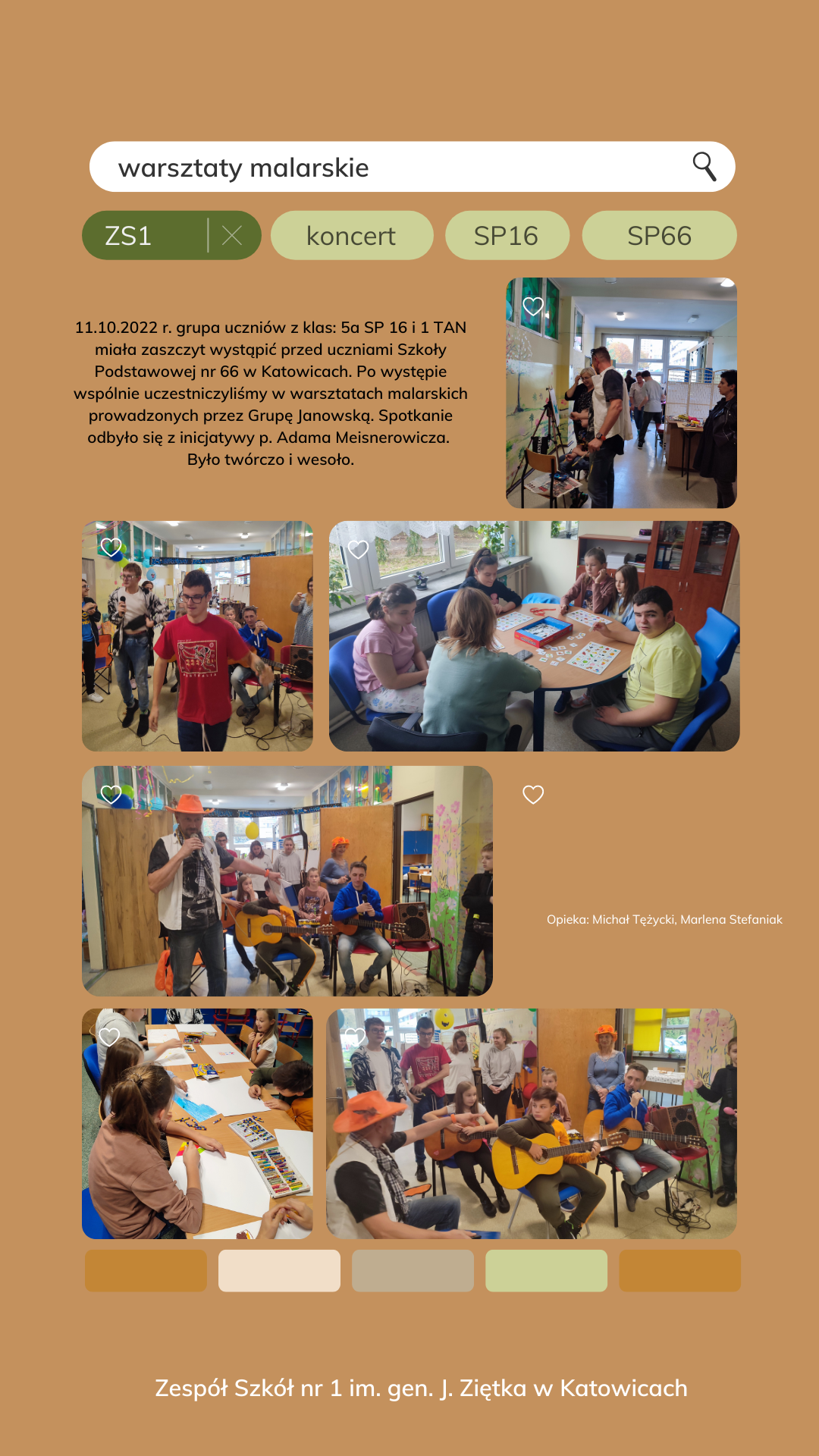 warsztaty malarskie

ZS1

koncert

SP16

SP66

11.10.2022 r. grupa uczniów z klas: 5a SP 16 i 1 TAN miała zaszczyt wystąpić przed uczniami Szkoły Podstawowej nr 66 w Katowicach. Po występie wspólnie uczestniczyliśmy w warsztatach malarskich prowadzonych przez Grupę Janowską. Spotkanie odbyło się z inicjatywy p. Adama Meisnerowicza. Było twórczo i wesoło.

Opieka: Michał Tężycki, Marlena Stefaniak

Zespół Szkół nr 1 im. gen. J. Ziętka w Katowicach